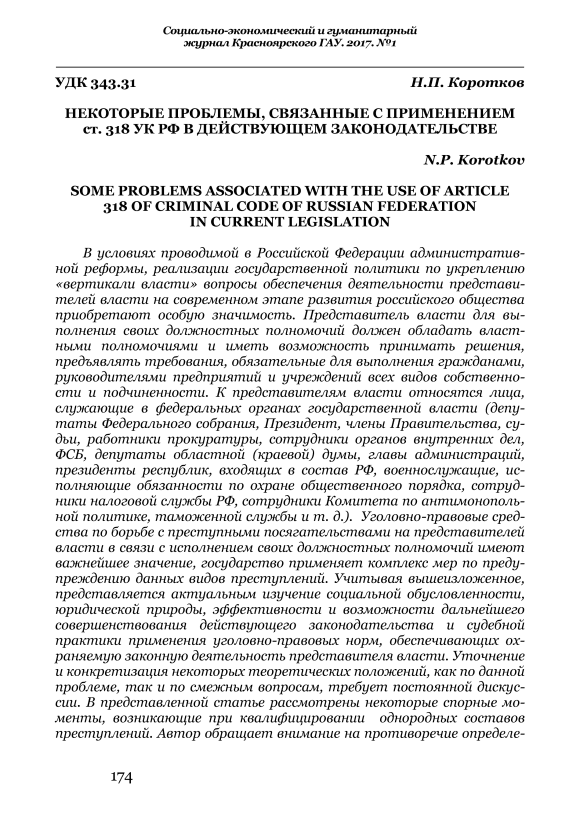 Социально-экономический и гуманитарный журнал Красноярского ГАУ. 2017. №1

УДК 343.31 Н.П. Коротков

НЕКОТОРЫЕ ПРОБЛЕМЫ, СВЯЗАННЫЕ С ПРИМЕНЕНИЕМ ст. 318 УК РФ В ДЕЙСТВУЮЩЕМ ЗАКОНОДАТЕЛЬСТВЕ

N.P. Korotkov

SOME PROBLEMS ASSOCIATED WITH THE USE OF ARTICLE 318 OF CRIMINAL CODE OF RUSSIAN FEDERATION IN CURRENT LEGISLATION

В условиях проводимой в Российской Федерации административной реформы, реализации государственной политики по укреплению «вертикали власти» вопросы обеспечения деятельности представителей власти на современном этапе развития российского общества приобретают особую значимость. Представитель власти для выполнения своих должностных полномочий должен обладать властными полномочиями и иметь возможность принимать решения, предъявлять требования, обязательные для выполнения гражданами, руководителями предприятий и учреждений всех видов собственности и подчиненности. К представителям власти относятся лица, служащие в федеральных органах государственной власти (депутаты Федерального собрания, Президент, члены Правительства, судьи, работники прокуратуры, сотрудники органов внутренних дел, ФСБ, депутаты областной (краевой) думы, главы администраций, президенты республик, входящих в состав РФ, военнослужащие, исполняющие обязанности по охране общественного порядка, сотрудники налоговой службы РФ, сотрудники Комитета по антимонопольной политике, таможенной службы и т. д.). Уголовно-правовые средства по борьбе с преступными посягательствами на представителей власти в связи с исполнением своих должностных полномочий имеют важнейшее значение, государство применяет комплекс мер по предупреждению данных видов преступлений. Учитывая вышеизложенное, представляется актуальным изучение социальной обусловленности, юридической природы, эффективности и возможности дальнейшего совершенствования действующего законодательства и судебной практики применения уголовно-правовых норм, обеспечивающих охраняемую законную деятельность представителя власти. Уточнение и конкретизация некоторых теоретических положений, как по данной проблеме, так и по смежным вопросам, требует постоянной дискуссии. В представленной статье рассмотрены некоторые спорные моменты, возникающие при квалифицировании однородных составов преступлений. Автор обращает внимание на противоречие определе-

174